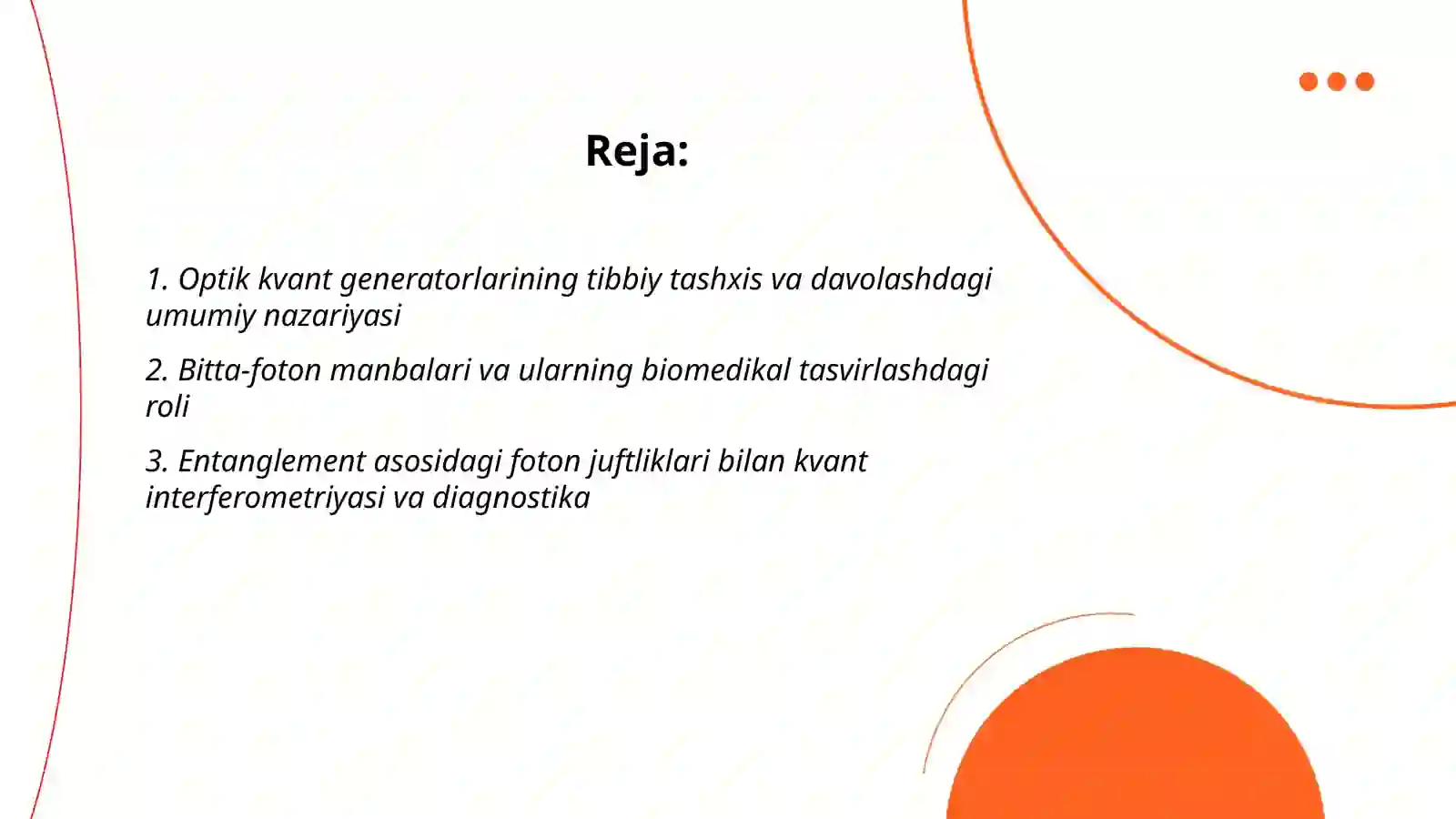 Reja:

1. Optik kvant generatorlarining tibbiy tashxis va davolashdagi umumiy nazariyasi

2. Bitta-foton manbalari va ularning biomedikal tasvirlashdagi roli

3. Entanglement asosidagi foton juftliklari bilan kvant interferometriyasi va diagnostika